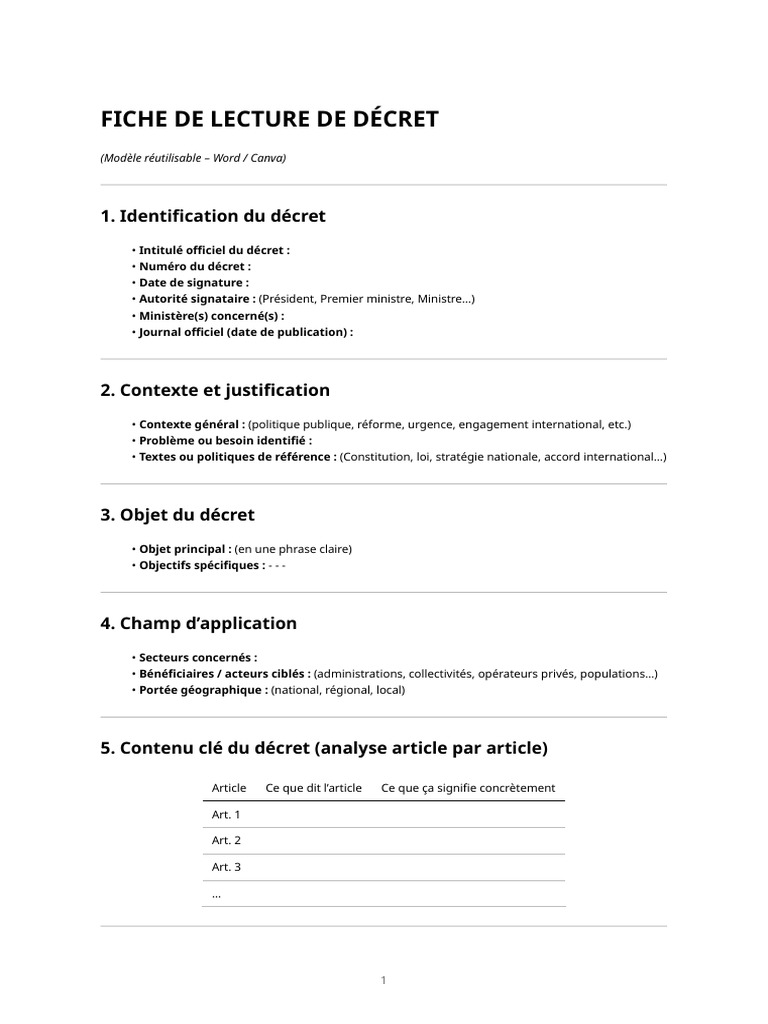 FICHE DE LECTURE DE DÉCRET

(Modèle réutilisable – Word / Canva)

1. Identification du décret

• Intitulé officiel du décret :
• Numéro du décret :
• Date de signature :
• Autorité signataire : (Président, Premier ministre, Ministre...)
• Ministère(s) concerné(s) :
• Journal officiel (date de publication) :

2. Contexte et justification

• Contexte général : (politique publique, réforme, urgence, engagement international, etc.)
• Problème ou besoin identifié :
• Textes ou politiques de référence : (Constitution, loi, stratégie nationale, accord international...)

3. Objet du décret

• Objet principal : (en une phrase claire)
• Objectifs spécifiques : - - -

4. Champ d'application

• Secteurs concernés :
• Bénéficiaires / acteurs ciblés : (administrations, collectivités, opérateurs privés, populations...)
• Portée géographique : (national, régional, local)

5. Contenu clé du décret (analyse article par article)

| Article | Ce que dit l'article | Ce que ça signifie concrètement |
|---|---|---|
| Art. 1 | | |
| Art. 2 | | |
| Art. 3 | | |
| ... | | |

1